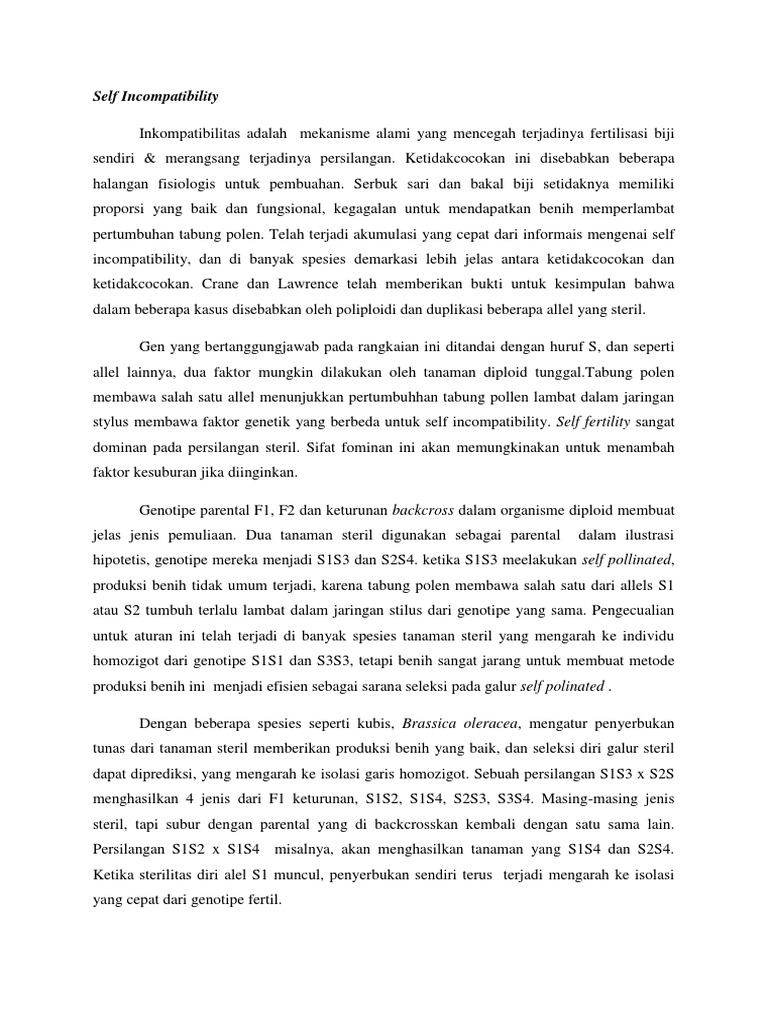 Self Incompatibility

Inkompatibilitas adalah mekanisme alami yang mencegah terjadinya fertilisasi biji sendiri & merangsang terjadinya persilangan. Ketidakcocokan ini disebabkan beberapa halangan fisiologis untuk pembuahan. Serbuk sari dan bakal biji setidaknya memiliki proporsi yang baik dan fungsional, kegagalan untuk mendapatkan benih memperlambat pertumbuhan tabung polen. Telah terjadi akumulasi yang cepat dari informais mengenai self incompatibility, dan di banyak spesies demarkasi lebih jelas antara ketidakcocokan dan ketidakcocokan. Crane dan Lawrence telah memberikan bukti untuk kesimpulan bahwa dalam beberapa kasus disebabkan oleh poliploidi dan duplikasi beberapa allel yang steril.

Gen yang bertanggungjawab pada rangkaian ini ditandai dengan huruf S, dan seperti allel lainnya, dua faktor mungkin dilakukan oleh tanaman diploid tunggal.Tabung polen membawa salah satu allel menunjukkan pertumbuhhan tabung pollen lambat dalam jaringan stylus membawa faktor genetik yang berbeda untuk self incompatibility. Self fertility sangat dominan pada persilangan steril. Sifat fominan ini akan memungkinakan untuk menambah faktor kesuburan jika diinginkan.

Genotipe parental F1, F2 dan keturunan backcross dalam organisme diploid membuat jelas jenis pemuliaan. Dua tanaman steril digunakan sebagai parental dalam ilustrasi hipotetis, genotipe mereka menjadi S1S3 dan S2S4. ketika S1S3 meelakukan self pollinated, produksi benih tidak umum terjadi, karena tabung polen membawa salah satu dari allels S1 atau S2 tumbuh terlalu lambat dalam jaringan stilus dari genotipe yang sama. Pengecualian untuk aturan ini telah terjadi di banyak spesies tanaman steril yang mengarah ke individu homozigot dari genotipe S1S1 dan S3S3, tetapi benih sangat jarang untuk membuat metode produksi benih ini menjadi efisien sebagai sarana seleksi pada galur self polinated .

Dengan beberapa spesies seperti kubis, Brassica oleracea, mengatur penyerbukan tunas dari tanaman steril memberikan produksi benih yang baik, dan seleksi diri galur steril dapat diprediksi, yang mengarah ke isolasi garis homozigot. Sebuah persilangan S1S3 x S2S menghasilkan 4 jenis dari F1 keturunan, S1S2, S1S4, S2S3, S3S4. Masing-masing jenis steril, tapi subur dengan parental yang di backcrosskan kembali dengan satu sama lain. Persilangan S1S2 x S1S4 misalnya, akan menghasilkan tanaman yang S1S4 dan S2S4. Ketika sterilitas diri alel S1 muncul, penyerbukan sendiri terus terjadi mengarah ke isolasi yang cepat dari genotipe fertil.